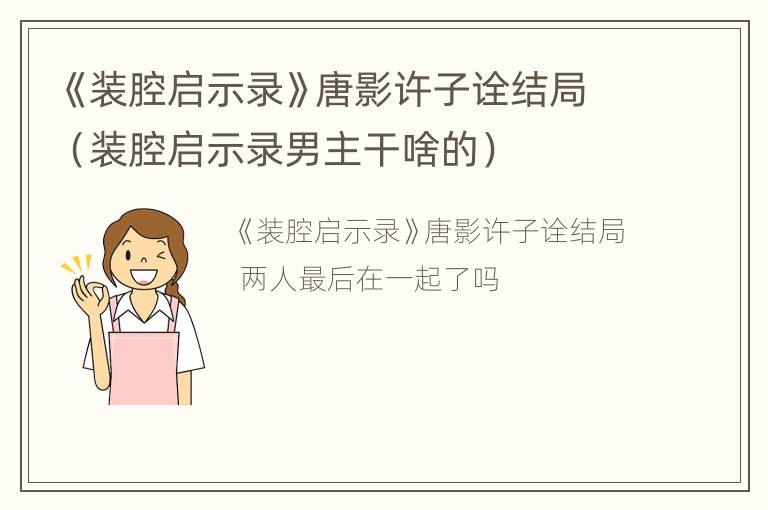 《装腔启示录》唐影许子诠结局（装腔启示录男主干啥的）

《装腔启示录》唐影许子诠结局 两人最后在一起了吗